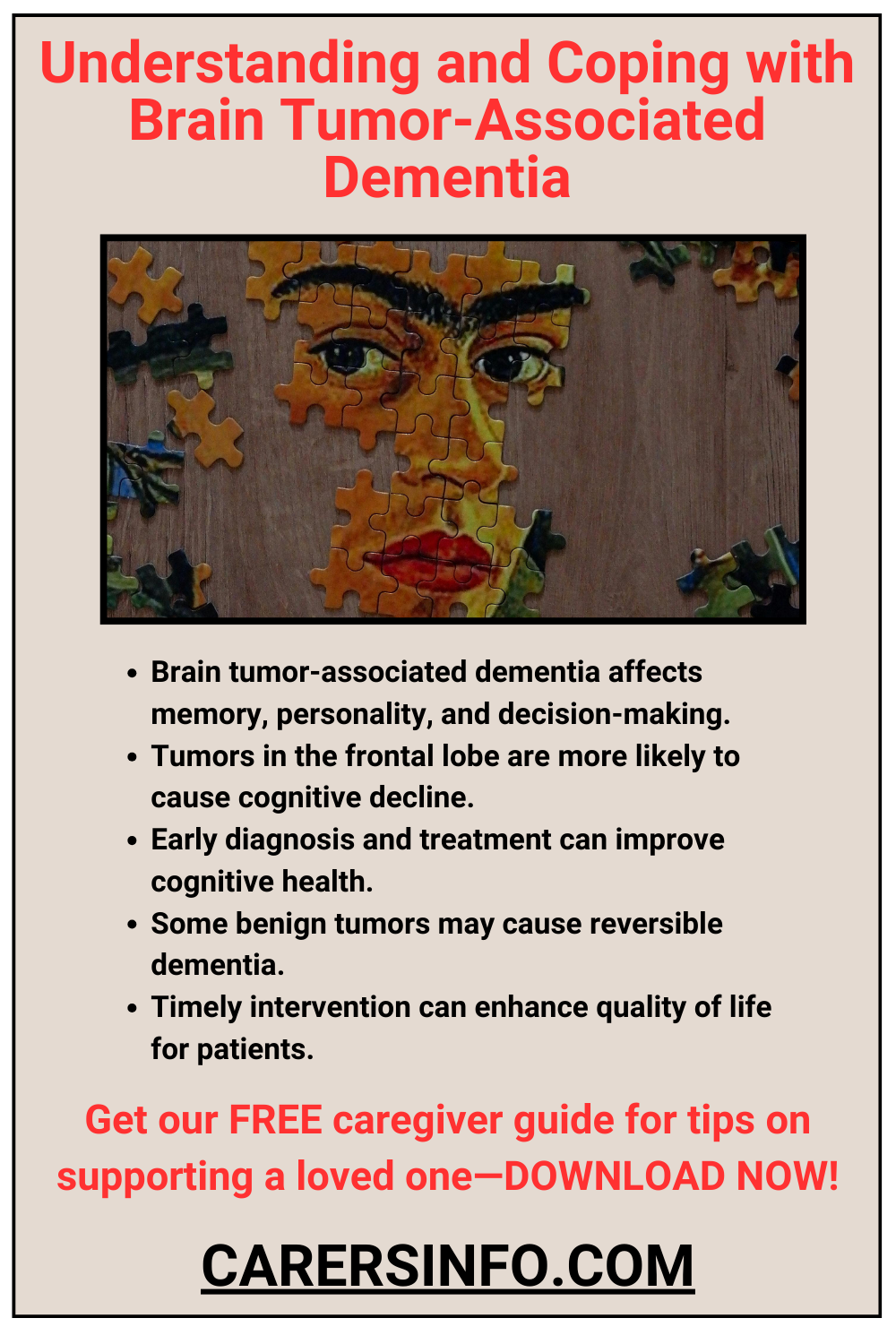 Understanding and Coping with Brain Tumor-Associated Dementia

- Brain tumor-associated dementia affects memory, personality, and decision-making.
- Tumors in the frontal lobe are more likely to cause cognitive decline.
- Early diagnosis and treatment can improve cognitive health.
- Some benign tumors may cause reversible dementia.
- Timely intervention can enhance quality of life for patients.

Get our FREE caregiver guide for tips on supporting a loved one—DOWNLOAD NOW!

CARERSINFO.COM